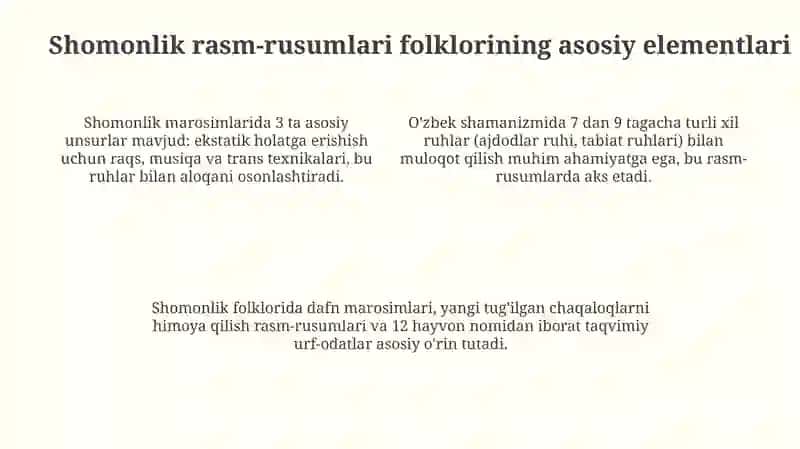 Shomonlik rasm-rusumlari folklorining asosiy elementlari

Shomonlik marosimlarida 3 ta asosiy unsurlar mavjud: ekstatik holatga erishish uchun raqs, musiqa va trans texnikalari, bu ruhlar bilan aloqani osonlashtiradi.

O'zbek shamanizmida 7 dan 9 tagacha turli xil ruhlar (ajdodlar ruhi, tabiat ruhlari) bilan muloqot qilish muhim ahamiyatga ega, bu rasm-rusumlarda aks etadi.

Shomonlik folklorida dafn marosimlari, yangi tug'ilgan chaqaloqlarni himoya qilish rasm-rusumlari va 12 hayvon nomidan iborat taqvimiy urf-odatlar asosiy o'rin tutadi.